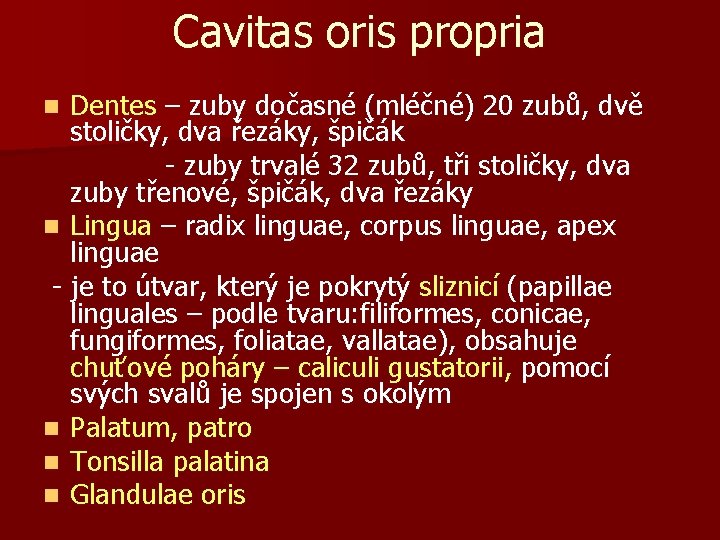 Cavitas oris propria

• Dentes – zuby dočasné (mléčné) 20 zubů, dvě stoličky, dva řezáky, špičák

- zuby trvalé 32 zubů, tři stoličky, dva zuby třenové, špičák, dva řezáky

• Lingua – radix linguae, corpus linguae, apex linguae

- je to útvar, který je pokrytý sliznicí (papillae linguales – podle tvaru:filiformes, conicae, fungiformes, foliatae, vallatae), obsahuje chuťové poháry – caliculi gustatorii, pomocí svých svalů je spojen s okolým

• Palatum, patro

• Tonsilla palatina

• Glandulae oris